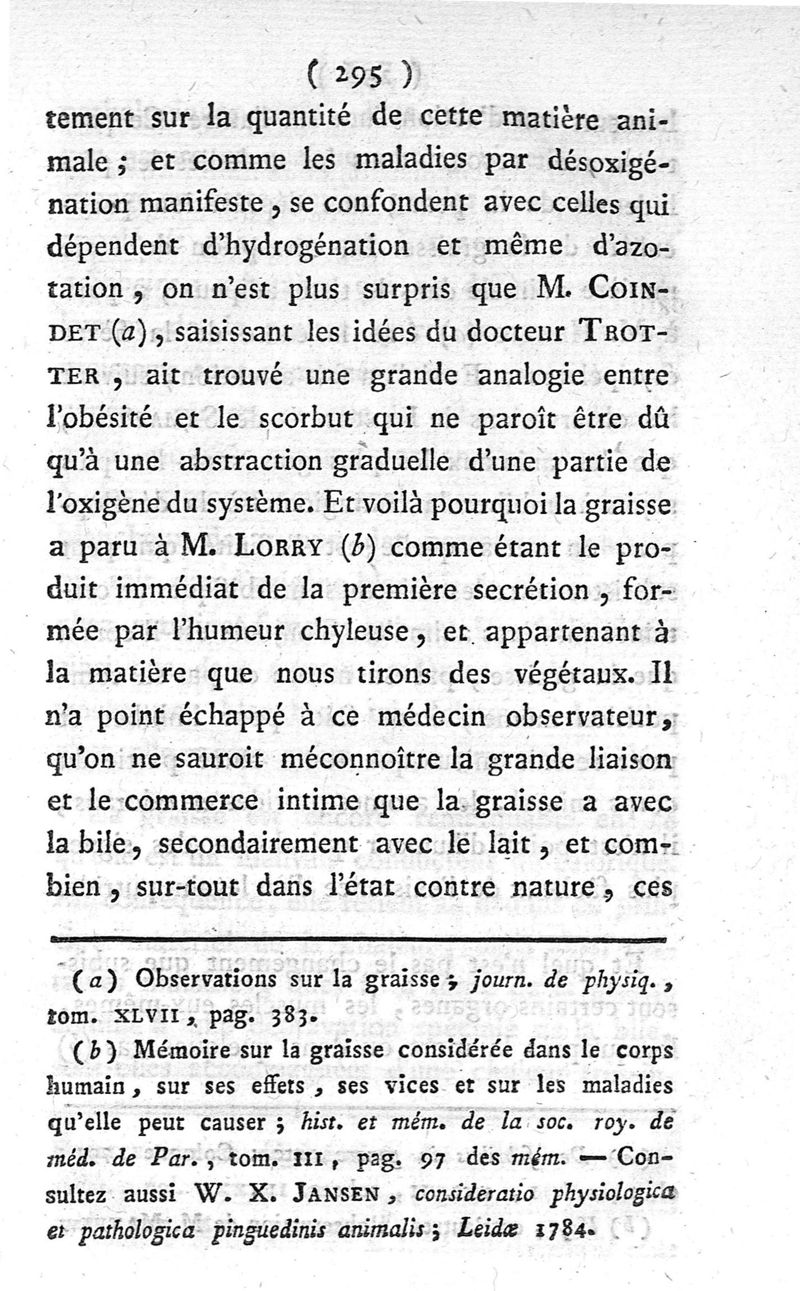 ( 295 )

tement sur la quantité de cette matière animale ; et comme les maladies par désoxigénation manifeste, se confondent avec celles qui dépendent d'hydrogénation et même d'azotation, on n'est plus surpris que M. COINDET (a), saisissant les idées du docteur TROTTER, ait trouvé une grande analogie entre l'obésité et le scorbut qui ne paroît être dû qu'à une abstraction graduelle d'une partie de l'oxigène du système. Et voilà pourquoi la graisse a paru à M. LORRY (b) comme étant le produit immédiat de la première secrétion, formée par l'humeur chyleuse, et appartenant à la matière que nous tirons des végétaux. Il n'a point échappé à ce médecin observateur, qu'on ne sauroit méconnoître la grande liaison et le commerce intime que la graisse a avec la bile, secondairement avec le lait, et combien, sur-tout dans l'état contre nature, ces

(a) Observations sur la graisse ; journ. de physiq., tom. XLVII, pag. 383.

(b) Mémoire sur la graisse considérée dans le corps humain, sur ses effets, ses vices et sur les maladies qu'elle peut causer ; hist. et mém. de la soc. roy. de méd. de Par., tom. III, pag. 97 des mém. — Consultez aussi W. X. JANSEN, consideratio physiologica et pathologica pinguedinis animalis ; Leidæ 1784.